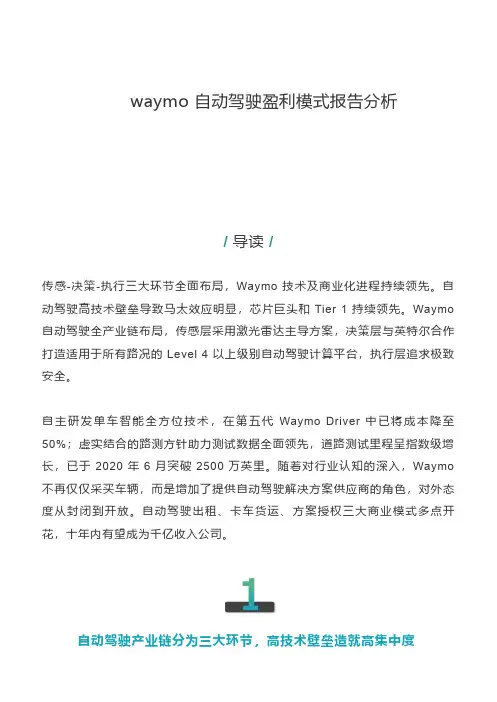 waymo 自动驾驶盈利模式报告分析

/ 导读 /

传感-决策-执行三大环节全面布局，Waymo 技术及商业化进程持续领先。自动驾驶高技术壁垒导致马太效应明显，芯片巨头和 Tier 1 持续领先。Waymo 自动驾驶全产业链布局，传感层采用激光雷达主导方案，决策层与英特尔合作打造适用于所有路况的 Level 4 以上级别自动驾驶计算平台，执行层追求极致安全。

自主研发单车智能全方位技术，在第五代 Waymo Driver 中已将成本降至 50%；虚实结合的路测方针助力测试数据全面领先，道路测试里程呈指数级增长，已于 2020 年 6 月突破 2500 万英里。随着对行业认知的深入，Waymo 不再仅仅采买车辆，而是增加了提供自动驾驶解决方案供应商的角色，对外态度从封闭到开放。自动驾驶出租、卡车货运、方案授权三大商业模式多点开花，十年内有望成为千亿收入公司。

1

自动驾驶产业链分为三大环节，高技术壁垒造就高集中度